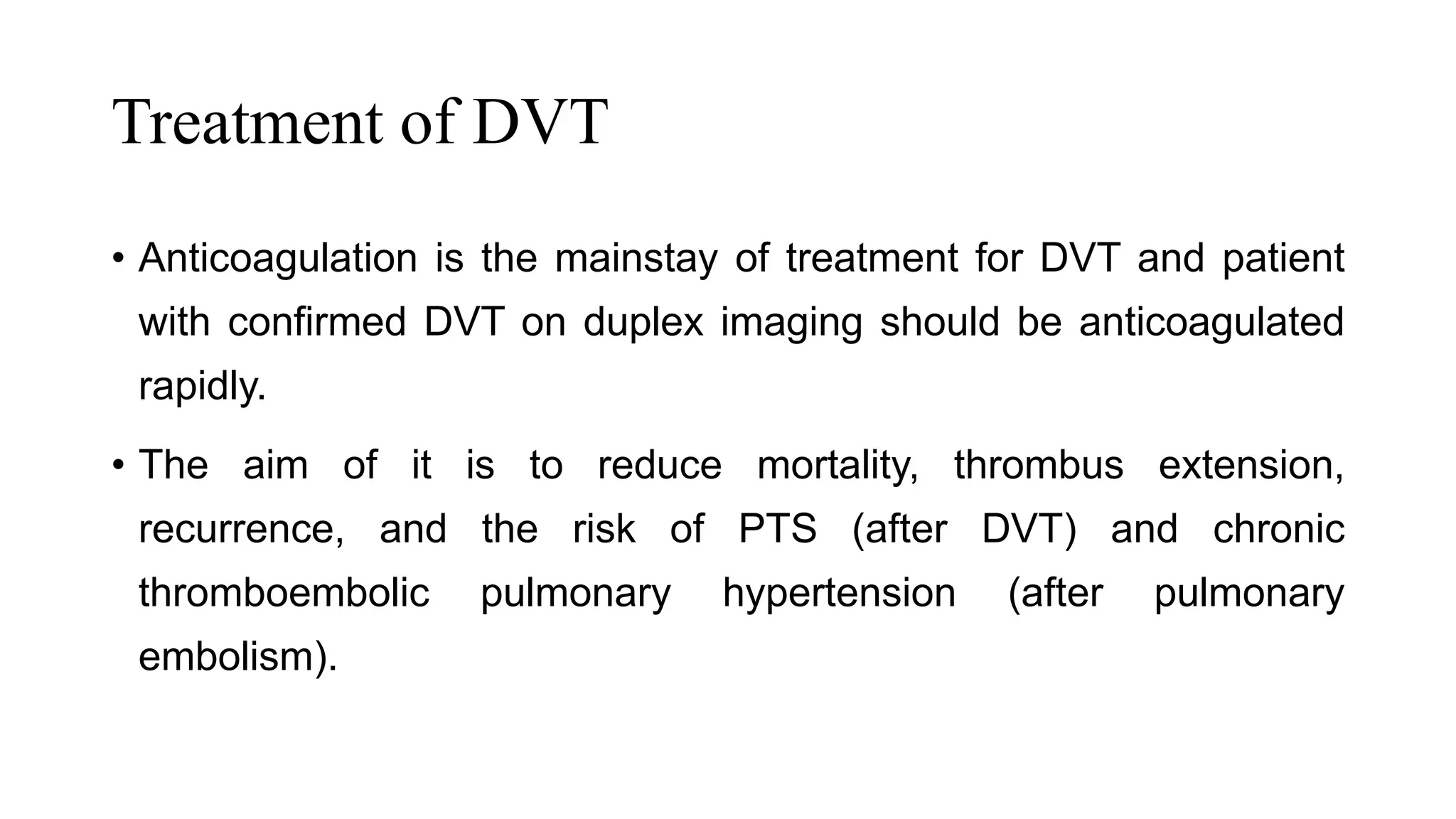 Treatment of DVT

• Anticoagulation is the mainstay of treatment for DVT and patient with confirmed DVT on duplex imaging should be anticoagulated rapidly.

• The aim of it is to reduce mortality, thrombus extension, recurrence, and the risk of PTS (after DVT) and chronic thromboembolic pulmonary hypertension (after pulmonary embolism).